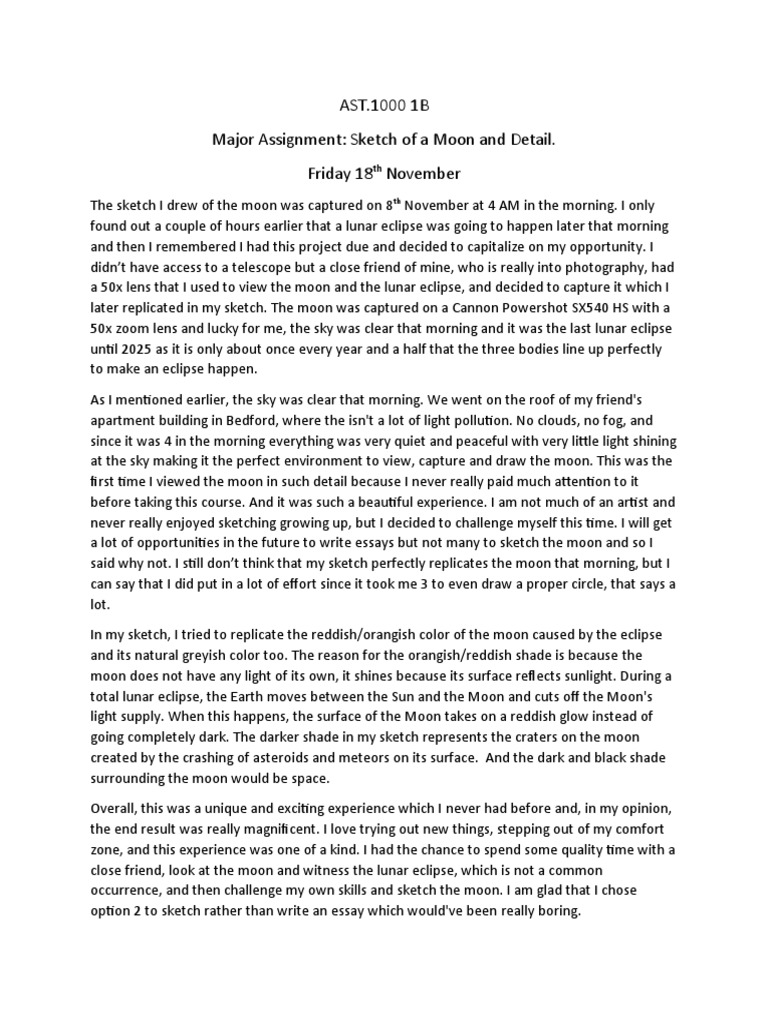 AST.1000 1B

Major Assignment: Sketch of a Moon and Detail.

Friday 18$^{th}$ November

The sketch I drew of the moon was captured on 8$^{th}$ November at 4 AM in the morning. I only found out a couple of hours earlier that a lunar eclipse was going to happen later that morning and then I remembered I had this project due and decided to capitalize on my opportunity. I didn't have access to a telescope but a close friend of mine, who is really into photography, had a 50x lens that I used to view the moon and the lunar eclipse, and decided to capture it which I later replicated in my sketch. The moon was captured on a Cannon Powershot SX540 HS with a 50x zoom lens and lucky for me, the sky was clear that morning and it was the last lunar eclipse until 2025 as it is only about once every year and a half that the three bodies line up perfectly to make an eclipse happen.

As I mentioned earlier, the sky was clear that morning. We went on the roof of my friend's apartment building in Bedford, where the isn't a lot of light pollution. No clouds, no fog, and since it was 4 in the morning everything was very quiet and peaceful with very little light shining at the sky making it the perfect environment to view, capture and draw the moon. This was the first time I viewed the moon in such detail because I never really paid much attention to it before taking this course. And it was such a beautiful experience. I am not much of an artist and never really enjoyed sketching growing up, but I decided to challenge myself this time. I will get a lot of opportunities in the future to write essays but not many to sketch the moon and so I said why not. I still don't think that my sketch perfectly replicates the moon that morning, but I can say that I did put in a lot of effort since it took me 3 to even draw a proper circle, that says a lot.

In my sketch, I tried to replicate the reddish/orangish color of the moon caused by the eclipse and its natural greyish color too. The reason for the orangish/reddish shade is because the moon does not have any light of its own, it shines because its surface reflects sunlight. During a total lunar eclipse, the Earth moves between the Sun and the Moon and cuts off the Moon's light supply. When this happens, the surface of the Moon takes on a reddish glow instead of going completely dark. The darker shade in my sketch represents the craters on the moon created by the crashing of asteroids and meteors on its surface. And the dark and black shade surrounding the moon would be space.

Overall, this was a unique and exciting experience which I never had before and, in my opinion, the end result was really magnificent. I love trying out new things, stepping out of my comfort zone, and this experience was one of a kind. I had the chance to spend some quality time with a close friend, look at the moon and witness the lunar eclipse, which is not a common occurrence, and then challenge my own skills and sketch the moon. I am glad that I chose option 2 to sketch rather than write an essay which would've been really boring.